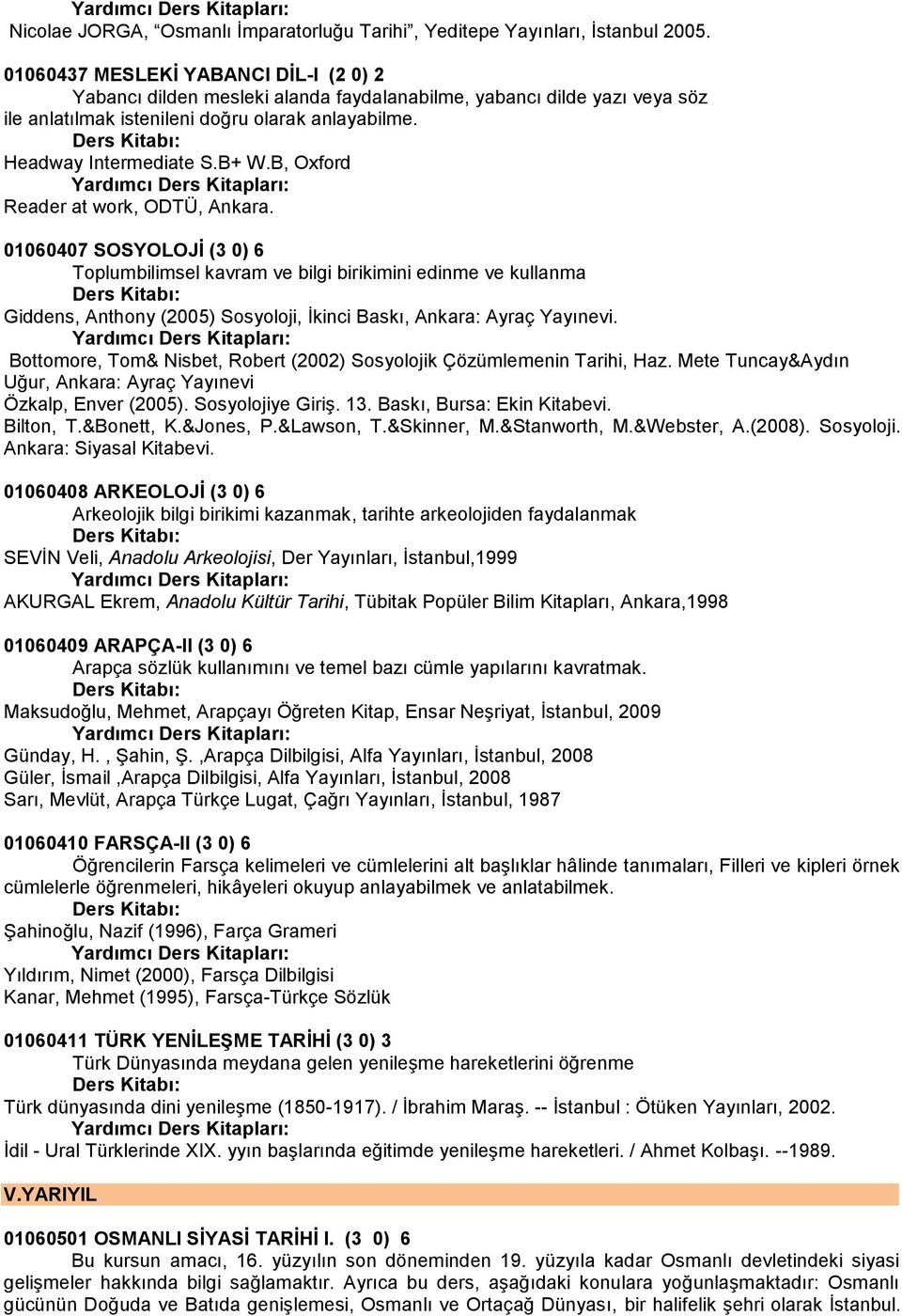 Yardımcı Ders Kitapları:
Nicolae JORGA, "Osmanlı İmparatorluğu Tarihi", Yeditepe Yayınları, İstanbul 2005.

01060437 MESLEKİ YABANCI DİL-I (2 0) 2
Yabancı dilden mesleki alanda faydalanabilme, yabancı dilde yazı veya söz ile anlatılmak istenileni doğru olarak anlayabilme.
Ders Kitabı:
Headway Intermediate S.B+ W.B, Oxford
Yardımcı Ders Kitapları:
Reader at work, ODTÜ, Ankara.

01060407 SOSYOLOJİ (3 0) 6
Toplumbilimsel kavram ve bilgi birikimini edinme ve kullanma
Ders Kitabı:
Giddens, Anthony (2005) Sosyoloji, İkinci Baskı, Ankara: Ayraç Yayınevi.
Yardımcı Ders Kitapları:
Bottomore, Tom& Nisbet, Robert (2002) Sosyolojik Çözümlemenin Tarihi, Haz. Mete Tuncay&Aydın Uğur, Ankara: Ayraç Yayınevi
Özkalp, Enver (2005). Sosyolojiye Giriş. 13. Baskı, Bursa: Ekin Kitabevi.
Bilton, T.&Bonett, K.&Jones, P.&Lawson, T.&Skinner, M.&Stanworth, M.&Webster, A.(2008). Sosyoloji. Ankara: Siyasal Kitabevi.

01060408 ARKEOLOJİ (3 0) 6
Arkeolojik bilgi birikimi kazanmak, tarihte arkeolojiden faydalanmak
Ders Kitabı:
SEVİN Veli, Anadolu Arkeolojisi, Der Yayınları, İstanbul,1999
Yardımcı Ders Kitapları:
AKURGAL Ekrem, Anadolu Kültür Tarihi, Tübitak Popüler Bilim Kitapları, Ankara,1998

01060409 ARAPÇA-II (3 0) 6
Arapça sözlük kullanımını ve temel bazı cümle yapılarını kavratmak.
Ders Kitabı:
Maksudoğlu, Mehmet, Arapçayı Öğreten Kitap, Ensar Neşriyat, İstanbul, 2009
Yardımcı Ders Kitapları:
Günday, H. , Şahin, Ş. ,Arapça Dilbilgisi, Alfa Yayınları, İstanbul, 2008
Güler, İsmail ,Arapça Dilbilgisi, Alfa Yayınları, İstanbul, 2008
Sarı, Mevlüt, Arapça Türkçe Lugat, Çağrı Yayınları, İstanbul, 1987

01060410 FARSÇA-II (3 0) 6
Öğrencilerin Farsça kelimeleri ve cümlelerini alt başlıklar hâlinde tanımaları, Filleri ve kipleri örnek cümlelerle öğrenmeleri, hikâyeleri okuyup anlayabilmek ve anlatabilmek.
Ders Kitabı:
Şahinoğlu, Nazif (1996), Farça Grameri
Yardımcı Ders Kitapları:
Yıldırım, Nimet (2000), Farsça Dilbilgisi
Kanar, Mehmet (1995), Farsça-Türkçe Sözlük

01060411 TÜRK YENİLEŞME TARİHİ (3 0) 3
Türk Dünyasında meydana gelen yenileşme hareketlerini öğrenme
Ders Kitabı:
Türk dünyasında dini yenileşme (1850-1917). / İbrahim Maraş. -- İstanbul : Ötüken Yayınları, 2002.
Yardımcı Ders Kitapları:
İdil - Ural Türklerinde XIX. yyın başlarında eğitimde yenileşme hareketleri. / Ahmet Kolbaşı. --1989.

V.YARIYIL

01060501 OSMANLI SİYASİ TARİHİ I. (3 0) 6
Bu kursun amacı, 16. yüzyılın son döneminden 19. yüzyıla kadar Osmanlı devletindeki siyasi gelişmeler hakkında bilgi sağlamaktır. Ayrıca bu ders, aşağıdaki konulara yoğunlaşmaktadır: Osmanlı gücünün Doğuda ve Batıda genişlemesi, Osmanlı ve Ortaçağ Dünyası, bir halifelik şehri olarak İstanbul.